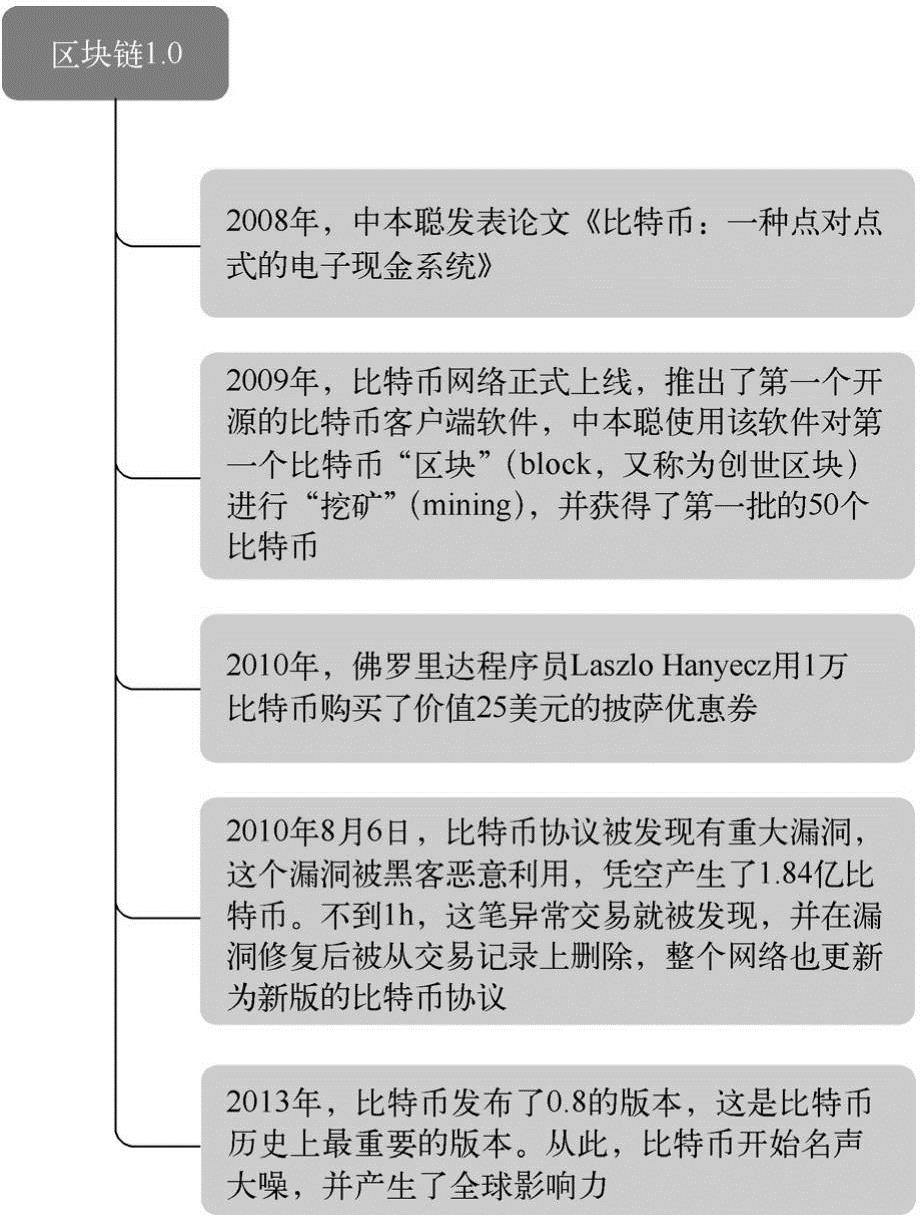 区块链1.0

2008年，中本聪发表论文《比特币：一种点对点式的电子现金系统》

2009年，比特币网络正式上线，推出了第一个开源的比特币客户端软件，中本聪使用该软件对第一个比特币“区块”（block，又称为创世区块）进行“挖矿”（mining），并获得了第一批的50个比特币

2010年，佛罗里达程序员Laszlo Hanyecz用1万比特币购买了价值25美元的披萨优惠券

2010年8月6日，比特币协议被发现有重大漏洞，这个漏洞被黑客恶意利用，凭空产生了1.84亿比特币。不到1h，这笔异常交易就被发现，并在漏洞修复后被从交易记录上删除，整个网络也更新为新版的比特币协议

2013年，比特币发布了0.8的版本，这是比特币历史上最重要的版本。从此，比特币开始名声大噪，并产生了全球影响力